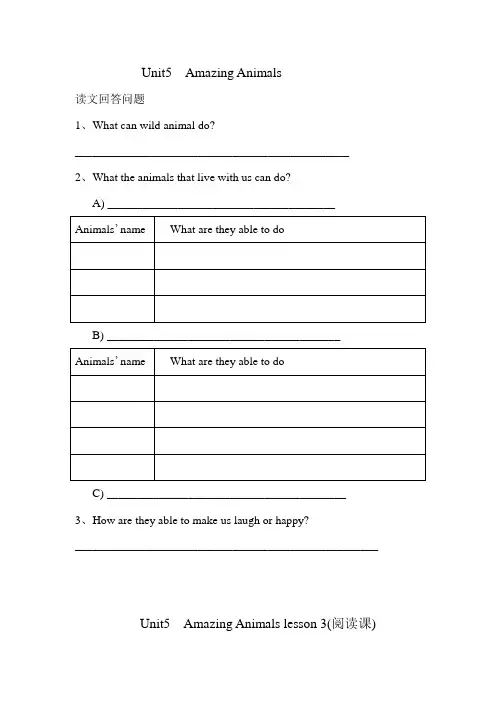 Unit5 Amazing Animals

读文回答问题

1、What can wild animal do?

____

2、What the animals that live with us can do?

A) ____

| Animals' name | What are they able to do |
|---|---|
| | |
| | |
| | |

B) ____

| Animals' name | What are they able to do |
|---|---|
| | |
| | |
| | |
| | |

C) ____

3、How are they able to make us laugh or happy?

____

Unit5 Amazing Animals lesson 3(阅读课)